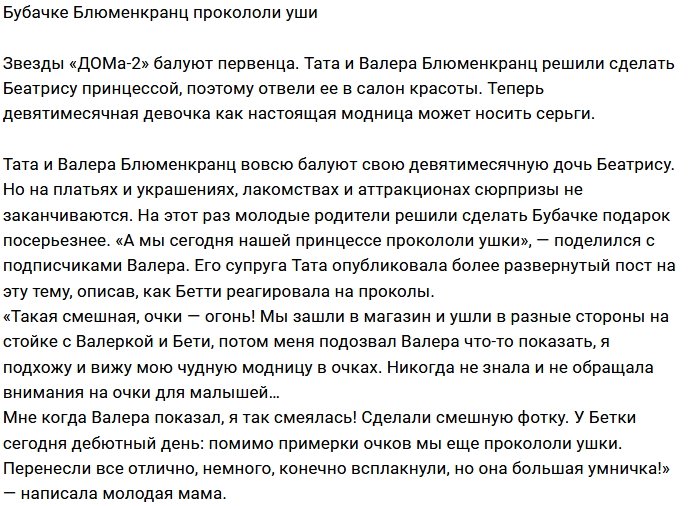 Бубачке Блюменкранц прокололи уши

Звезды «ДОМа-2» балуют первенца. Тата и Валера Блюменкранц решили сделать Беатрису принцессой, поэтому отвели ее в салон красоты. Теперь девятимесячная девочка как настоящая модница может носить серьги.

Тата и Валера Блюменкранц вовсю балуют свою девятимесячную дочь Беатрису. Но на платьях и украшениях, лакомствах и аттракционах сюрпризы не заканчиваются. На этот раз молодые родители решили сделать Бубачке подарок посерьезнее. «А мы сегодня нашей принцессе прокололи ушки», — поделился с подписчиками Валера. Его супруга Тата опубликовала более развернутый пост на эту тему, описав, как Бетти реагировала на проколы.
«Такая смешная, очки — огонь! Мы зашли в магазин и ушли в разные стороны на стойке с Валеркой и Бети, потом меня подозвал Валера что-то показать, я подхожу и вижу мою чудную модницу в очках. Никогда не знала и не обращала внимания на очки для малышей…
Мне когда Валера показал, я так смеялась! Сделали смешную фотку. У Бетки сегодня дебютный день: помимо примерки очков мы еще прокололи ушки. Перенесли все отлично, немного, конечно всплакнули, но она большая умничка!» — написала молодая мама.